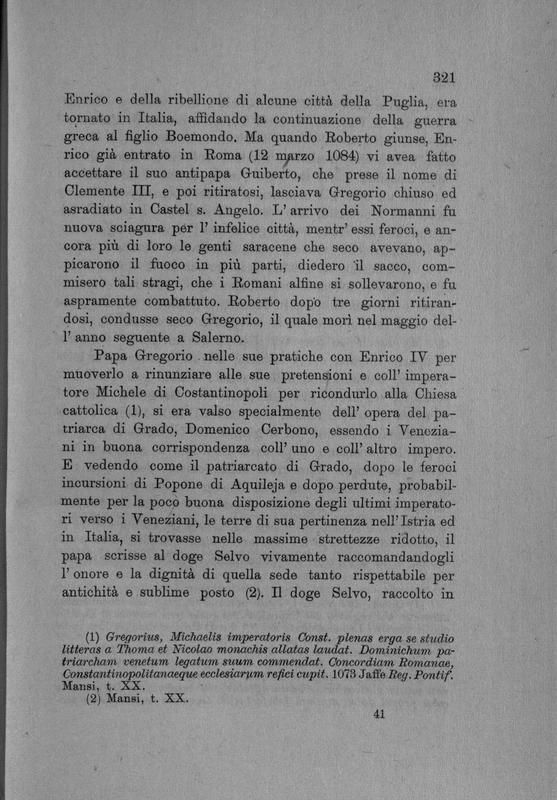 321

Enrico e della ribellione di alcune città della Puglia, era tornato in Italia, affidando la continuazione della guerra greca al figlio Boemondo. Ma quando Roberto giunse, Enrico già entrato in Roma (12 marzo 1084) vi avea fatto accettare il suo antipapa Guiberto, che prese il nome di Clemente III, e poi ritiratosi, lasciava Gregorio chiuso ed asradiato in Castel s. Angelo. L' arrivo dei Normanni fu nuova sciagura per l' infelice città, mentr' essi feroci, e ancora più di loro le genti saracene che seco avevano, appicarono il fuoco in più parti, diedero il sacco, commisero tali stragi, che i Romani alfine si sollevarono, e fu aspramente combattuto. Roberto dopo tre giorni ritirandosi, condusse seco Gregorio, il quale morì nel maggio dell' anno seguente a Salerno.

Papa Gregorio nelle sue pratiche con Enrico IV per muoverlo a rinunziare alle sue pretensioni e coll' imperatore Michele di Costantinopoli per ricondurlo alla Chiesa cattolica (1), si era valso specialmente dell' opera del patriarca di Grado, Domenico Cerbono, essendo i Veneziani in buona corrispondenza coll' uno e coll' altro impero. E vedendo come il patriarcato di Grado, dopo le feroci incursioni di Popone di Aquileja e dopo perdute, probabilmente per la poco buona disposizione degli ultimi imperatori verso i Veneziani, le terre di sua pertinenza nell' Istria ed in Italia, si trovasse nelle massime strettezze ridotto, il papa scrisse al doge Selvo vivamente raccomandandogli l' onore e la dignità di quella sede tanto rispettabile per antichità e sublime posto (2). Il doge Selvo, raccolto in

(1) Gregorius, Michaelis imperatoris Const. plenas erga se studio litteras a Thoma et Nicolao monachis allatas laudat. Dominichum patriarcham venetum legatum suum commendat. Concordiam Romanae, Constantinopolitanaeque ecclesiarum refici cupit. 1073 Jaffe Reg. Pontif. Mansi, t. XX.
(2) Mansi, t. XX.

41